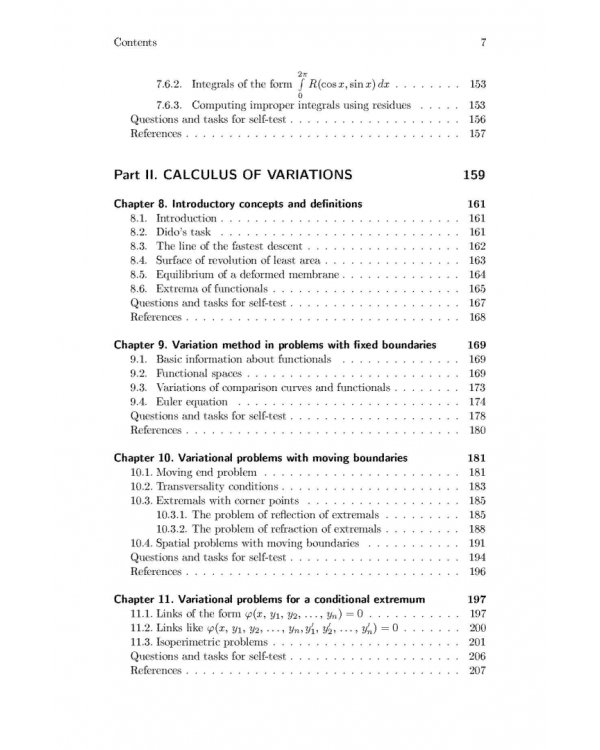 Contents 7

7.6.2. Integrals of the form $\int_{0}^{2\pi} R(\cos x, \sin x)\,dx$ 153

7.6.3. Computing improper integrals using residues 153

Questions and tasks for self-test 156

References 157

Part II. CALCULUS OF VARIATIONS 159

Chapter 8. Introductory concepts and definitions 161

8.1. Introduction 161

8.2. Dido's task 161

8.3. The line of the fastest descent 162

8.4. Surface of revolution of least area 163

8.5. Equilibrium of a deformed membrane 164

8.6. Extrema of functionals 165

Questions and tasks for self-test 167

References 168

Chapter 9. Variation method in problems with fixed boundaries 169

9.1. Basic information about functionals 169

9.2. Functional spaces 169

9.3. Variations of comparison curves and functionals 173

9.4. Euler equation 174

Questions and tasks for self-test 178

References 180

Chapter 10. Variational problems with moving boundaries 181

10.1. Moving end problem 181

10.2. Transversality conditions 183

10.3. Extremals with corner points 185

10.3.1. The problem of reflection of extremals 185

10.3.2. The problem of refraction of extremals 188

10.4. Spatial problems with moving boundaries 191

Questions and tasks for self-test 194

References 196

Chapter 11. Variational problems for a conditional extremum 197

11.1. Links of the form $\varphi(x, y_1, y_2, \ldots, y_n) = 0$ 197

11.2. Links like $\varphi(x, y_1, y_2, \ldots, y_n, y_1', y_2', \ldots, y_n') = 0$ 200

11.3. Isoperimetric problems 201

Questions and tasks for self-test 206

References 207